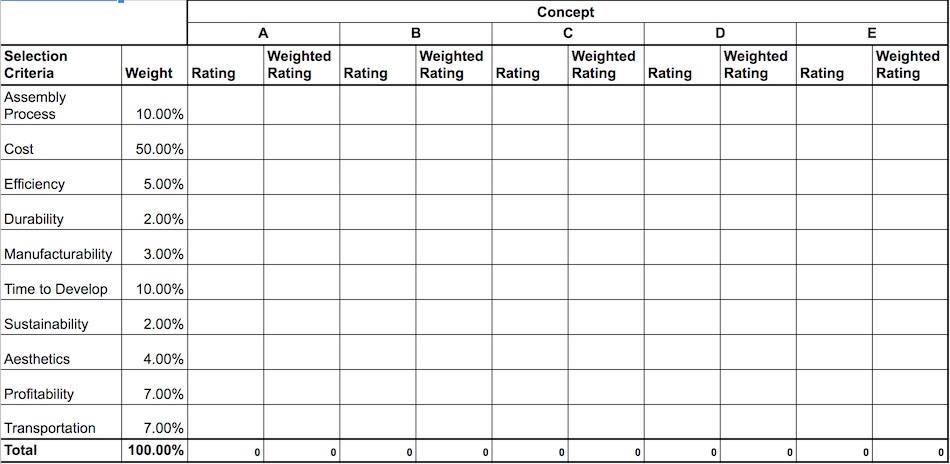 | | | Concept | | | | | | | | | |
|---|---|---|---|---|---|---|---|---|---|---|---|
| | | A | | B | | C | | D | | E | |
| Selection Criteria | Weight | Rating | Weighted Rating | Rating | Weighted Rating | Rating | Weighted Rating | Rating | Weighted Rating | Rating | Weighted Rating |
| Assembly Process | 10.00% | | | | | | | | | | |
| Cost | 50.00% | | | | | | | | | | |
| Efficiency | 5.00% | | | | | | | | | | |
| Durability | 2.00% | | | | | | | | | | |
| Manufacturability | 3.00% | | | | | | | | | | |
| Time to Develop | 10.00% | | | | | | | | | | |
| Sustainability | 2.00% | | | | | | | | | | |
| Aesthetics | 4.00% | | | | | | | | | | |
| Profitability | 7.00% | | | | | | | | | | |
| Transportation | 7.00% | | | | | | | | | | |
| Total | 100.00% | 0 | 0 | 0 | 0 | 0 | 0 | 0 | 0 | 0 | 0 |